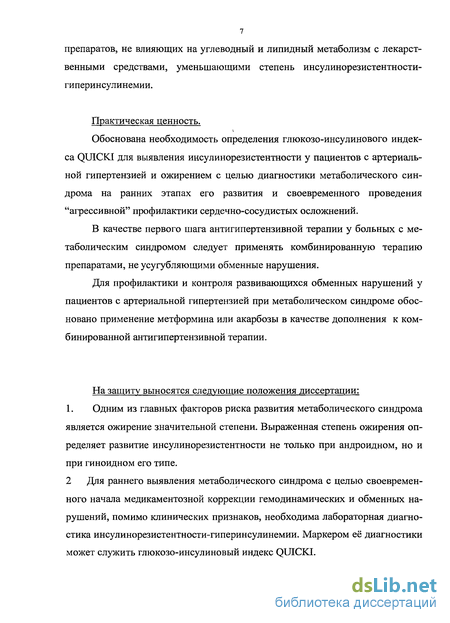 7

препаратов, не влияющих на углеводный и липидный метаболизм с лекарственными средствами, уменьшающими степень инсулинорезистентности-гиперинсулинемии.

Практическая ценность.

Обоснована необходимость определения глюкозо-инсулинового индекса QUICKI для выявления инсулинорезистентности у пациентов с артериальной гипертензией и ожирением с целью диагностики метаболического синдрома на ранних этапах его развития и своевременного проведения "агрессивной" профилактики сердечно-сосудистых осложнений.

В качестве первого шага антигипертензивной терапии у больных с метаболическим синдромом следует применять комбинированную терапию препаратами, не усугубляющими обменные нарушения.

Для профилактики и контроля развивающихся обменных нарушений у пациентов с артериальной гипертензией при метаболическом синдроме обосновано применение метформина или акарбозы в качестве дополнения к комбинированной антигипертензивной терапии.

На защиту выносятся следующие положения диссертации:

1. Одним из главных факторов риска развития метаболического синдрома является ожирение значительной степени. Выраженная степень ожирения определяет развитие инсулинорезистентности не только при андроидном, но и при гиноидном его типе.

2 Для раннего выявления метаболического синдрома с целью своевременного начала медикаментозной коррекции гемодинамических и обменных нарушений, помимо клинических признаков, необходима лабораторная диагностика инсулинорезистентности-гиперинсулинемии. Маркером её диагностики может служить глюкозо-инсулиновый индекс QUICKI.

dsLib.net
библиотека диссертаций